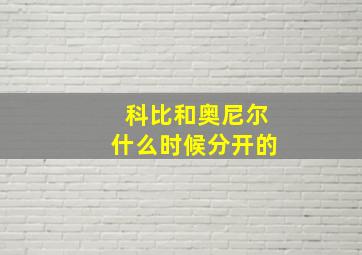 科比和奥尼尔
什么时候分开的